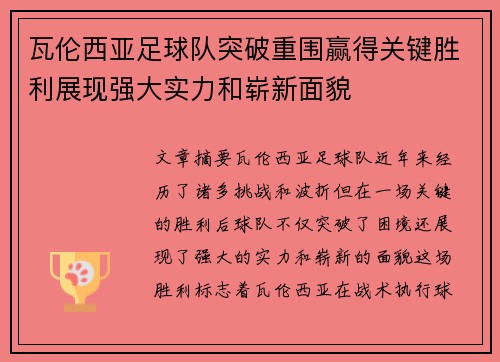 瓦伦西亚足球队突破重围赢得关键胜利展现强大实力和崭新面貌

文章摘要瓦伦西亚足球队近年来经历了诸多挑战和波折但在一场关键的胜利后球队不仅突破了困境还展现了强大的实力和崭新的面貌这场胜利标志着瓦伦西亚在战术执行球